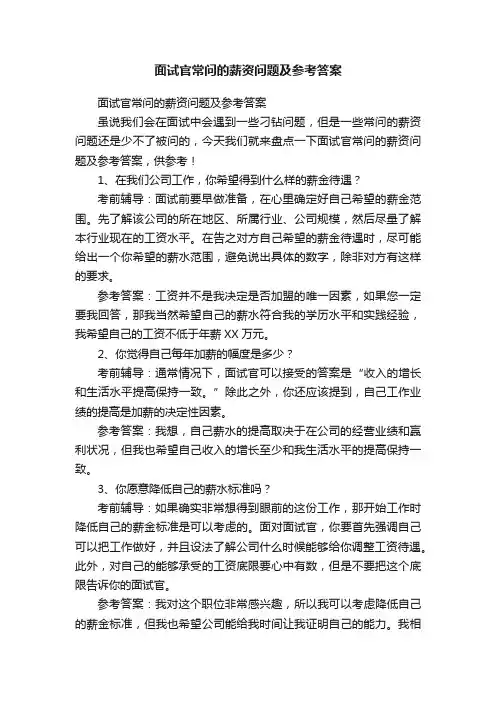 面试官常问的薪资问题及参考答案

面试官常问的薪资问题及参考答案

虽说我们会在面试中会遇到一些刁钻问题，但是一些常问的薪资问题还是少不了被问的，今天我们就来盘点一下面试官常问的薪资问题及参考答案，供参考！

1、在我们公司工作，你希望得到什么样的薪金待遇？

考前辅导：面试前要早做准备，在心里确定好自己希望的薪金范围。先了解该公司的所在地区、所属行业、公司规模，然后尽量了解本行业现在的工资水平。在告之对方自己希望的薪金待遇时，尽可能给出一个你希望的薪水范围，避免说出具体的数字，除非对方有这样的要求。

参考答案：工资并不是我决定是否加盟的唯一因素，如果您一定要我回答，那我当然希望自己的薪水符合我的学历水平和实践经验，我希望自己的工资不低于年薪 XX 万元。

2、你觉得自己每年加薪的幅度是多少？

考前辅导：通常情况下，面试官可以接受的答案是“收入的增长和生活水平提高保持一致。”除此之外，你还应该提到，自己工作业绩的提高是加薪的决定性因素。

参考答案：我想，自己薪水的提高取决于在公司的经营业绩和赢利状况，但我也希望自己收入的增长至少和我生活水平的提高保持一致。

3、你愿意降低自己的薪水标准吗？

考前辅导：如果确实非常想得到眼前的这份工作，那开始工作时降低自己的薪金标准是可以考虑的。面对面试官，你要首先强调自己可以把工作做好，并且设法了解公司什么时候能够给你调整工资待遇。此外，对自己的能够承受的工资底限要心中有数，但是不要把这个底限告诉你的面试官。

参考答案：我对这个职位非常感兴趣，所以我可以考虑降低自己的薪金标准，但我也希望公司能给我时间让我证明自己的能力。我相